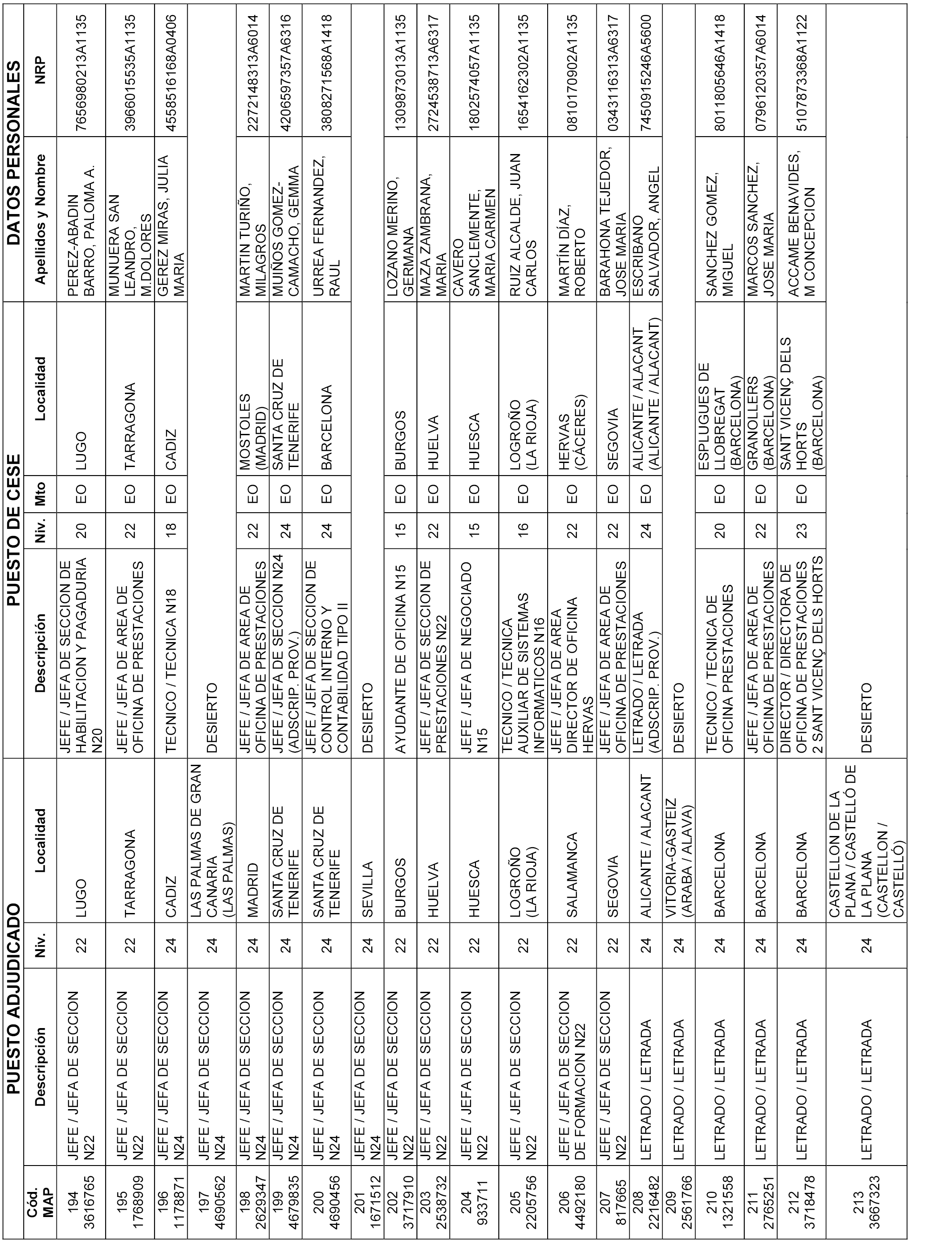 | PUESTO ADJUDICADO | | | | PUESTO DE CESE | | | | DATOS PERSONALES | |
|---|---|---|---|---|---|---|---|---|---|
| Cód. MAP | Descripción | Niv. | Localidad | Descripción | Niv. | Mto | Localidad | Apellidos y Nombre | NRP |
| 194 3616765 | JEFE / JEFA DE SECCION N22 | 22 | LUGO | JEFE / JEFA DE SECCION DE HABILITACION Y PAGADURIA N20 | 20 | EO | LUGO | PEREZ-ABADIN BARRO, PALOMA A. | 7656980213A1135 |
| 195 1768909 | JEFE / JEFA DE SECCION N22 | 22 | TARRAGONA | JEFE / JEFA DE AREA DE OFICINA DE PRESTACIONES | 22 | EO | TARRAGONA | MUNUERA SAN LEANDRO, M.DOLORES | 3966015535A1135 |
| 196 1178871 | JEFE / JEFA DE SECCION N24 | 24 | CADIZ | TECNICO / TECNICA N18 | 18 | EO | CADIZ | GEREZ MIRAS, JULIA MARIA | 4558516168A0406 |
| 197 4690562 | JEFE / JEFA DE SECCION N24 | 24 | LAS PALMAS DE GRAN CANARIA (LAS PALMAS) | DESIERTO | | | | | |
| 198 2629347 | JEFE / JEFA DE SECCION N24 | 24 | MADRID | JEFE / JEFA DE AREA DE OFICINA DE PRESTACIONES | 22 | EO | MOSTOLES (MADRID) | MARTIN TURIÑO, MILAGROS | 2272148313A6014 |
| 199 4679835 | JEFE / JEFA DE SECCION N24 | 24 | SANTA CRUZ DE TENERIFE | JEFE / JEFA DE SECCION N24 (ADSCRIP. PROV.) | 24 | EO | SANTA CRUZ DE TENERIFE | MUIÑOS GOMEZ-CAMACHO, GEMMA | 4206597357A6316 |
| 200 4690456 | JEFE / JEFA DE SECCION N24 | 24 | SANTA CRUZ DE TENERIFE | JEFE / JEFA DE SECCION DE CONTROL INTERNO Y CONTABILIDAD TIPO II | 24 | EO | BARCELONA | URREA FERNANDEZ, RAUL | 3808271568A1418 |
| 201 1671512 | JEFE / JEFA DE SECCION N24 | 24 | SEVILLA | DESIERTO | | | | | |
| 202 3717910 | JEFE / JEFA DE SECCION N22 | 22 | BURGOS | AYUDANTE DE OFICINA N15 | 15 | EO | BURGOS | LOZANO MERINO, GERMANA | 1309873013A1135 |
| 203 2538732 | JEFE / JEFA DE SECCION N22 | 22 | HUELVA | JEFE / JEFA DE SECCION DE PRESTACIONES N22 | 22 | EO | HUELVA | MAZA ZAMBRANA, MARIA | 2724538713A6317 |
| 204 933711 | JEFE / JEFA DE SECCION N22 | 22 | HUESCA | JEFE / JEFA DE NEGOCIADO N15 | 15 | EO | HUESCA | CAVERO SANCLEMENTE, MARIA CARMEN | 1802574057A1135 |
| 205 2205756 | JEFE / JEFA DE SECCION N22 | 22 | LOGROÑO (LA RIOJA) | TECNICO / TECNICA AUXILIAR DE SISTEMAS INFORMATICOS N16 | 16 | EO | LOGROÑO (LA RIOJA) | RUIZ ALCALDE, JUAN CARLOS | 1654162302A1135 |
| 206 4492180 | JEFE / JEFA DE SECCION DE FORMACION N22 | 22 | SALAMANCA | JEFE / JEFA DE AREA DIRECTOR DE OFICINA HERVAS | 22 | EO | HERVAS (CÁCERES) | MARTÍN DÍAZ, ROBERTO | 0810170902A1135 |
| 207 817665 | JEFE / JEFA DE SECCION N22 | 22 | SEGOVIA | JEFE / JEFA DE AREA DE OFICINA DE PRESTACIONES | 22 | EO | SEGOVIA | BARAHONA TEJEDOR, JOSE MARIA | 0343116313A6317 |
| 208 2216482 | LETRADO / LETRADA | 24 | ALICANTE / ALACANT | LETRADO / LETRADA (ADSCRIP. PROV.) | 24 | EO | ALICANTE / ALACANT (ALICANTE / ALACANT) | ESCRIBANO SALVADOR, ANGEL | 7450915246A5600 |
| 209 2561766 | LETRADO / LETRADA | 24 | VITORIA-GASTEIZ (ARABA / ALAVA) | DESIERTO | | | | | |
| 210 1321558 | LETRADO / LETRADA | 24 | BARCELONA | TECNICO / TECNICA DE OFICINA PRESTACIONES | 20 | EO | ESPLUGUES DE LLOBREGAT (BARCELONA) | SANCHEZ GOMEZ, MIGUEL | 8011805646A1418 |
| 211 2765251 | LETRADO / LETRADA | 24 | BARCELONA | JEFE / JEFA DE AREA DE OFICINA DE PRESTACIONES | 22 | EO | GRANOLLERS (BARCELONA) | MARCOS SANCHEZ, JOSE MARIA | 0796120357A6014 |
| 212 3718478 | LETRADO / LETRADA | 24 | BARCELONA | DIRECTOR / DIRECTORA DE OFICINA DE PRESTACIONES 2 SANT VICENÇ DELS HORTS | 23 | EO | SANT VICENÇ DELS HORTS (BARCELONA) | ACCAME BENAVIDES, M CONCEPCION | 5107873368A1122 |
| 213 3667323 | LETRADO / LETRADA | 24 | CASTELLON DE LA PLANA / CASTELLÓ DE LA PLANA (CASTELLON / CASTELLÓ) | DESIERTO | | | | | |